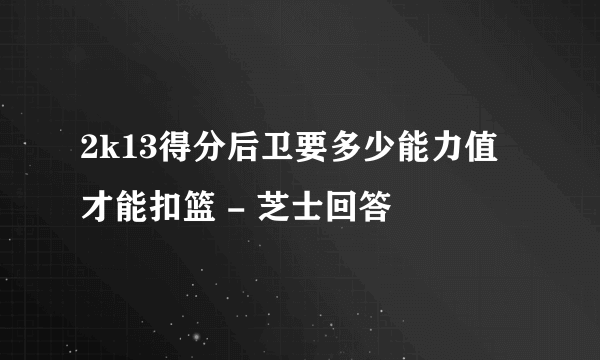 2k13得分后卫要多少能力值才能扣篮 - 芝士回答